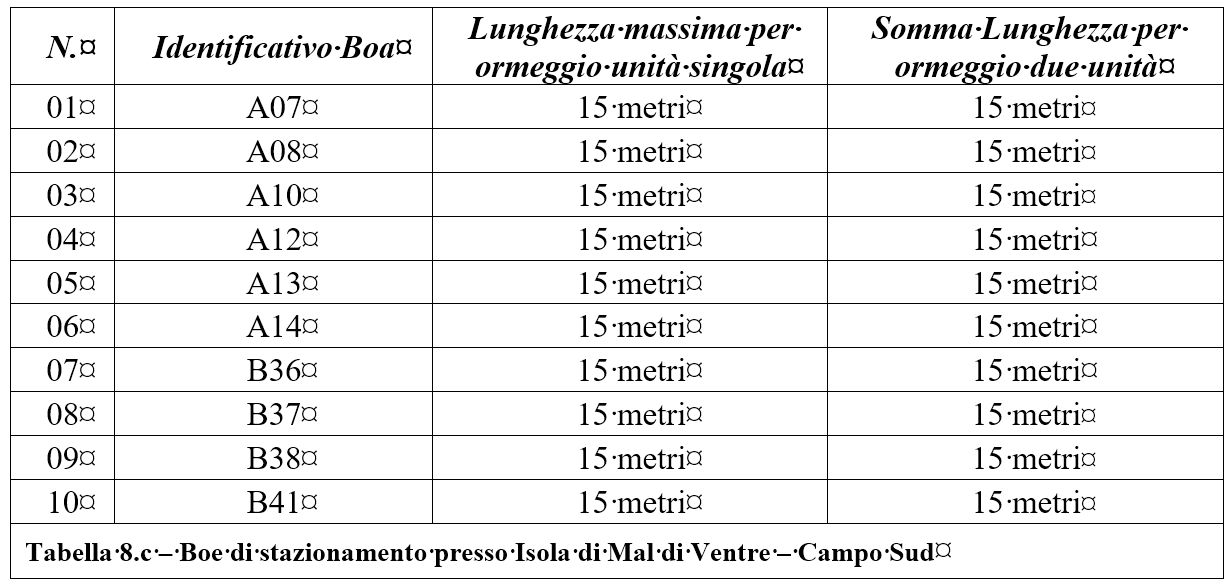 | N.¤ | Identificativo·Boa¤ | Lunghezza·massima·per·ormeggio·unità·singola¤ | Somma·Lunghezza·per·ormeggio·due·unità¤ |
|---|---|---|---|
| 01¤ | A07¤ | 15·metri¤ | 15·metri¤ |
| 02¤ | A08¤ | 15·metri¤ | 15·metri¤ |
| 03¤ | A10¤ | 15·metri¤ | 15·metri¤ |
| 04¤ | A12¤ | 15·metri¤ | 15·metri¤ |
| 05¤ | A13¤ | 15·metri¤ | 15·metri¤ |
| 06¤ | A14¤ | 15·metri¤ | 15·metri¤ |
| 07¤ | B36¤ | 15·metri¤ | 15·metri¤ |
| 08¤ | B37¤ | 15·metri¤ | 15·metri¤ |
| 09¤ | B38¤ | 15·metri¤ | 15·metri¤ |
| 10¤ | B41¤ | 15·metri¤ | 15·metri¤ |

Tabella·8.c·–·Boe·di·stazionamento·presso·Isola·di·Mal·di·Ventre·–·Campo·Sud¤